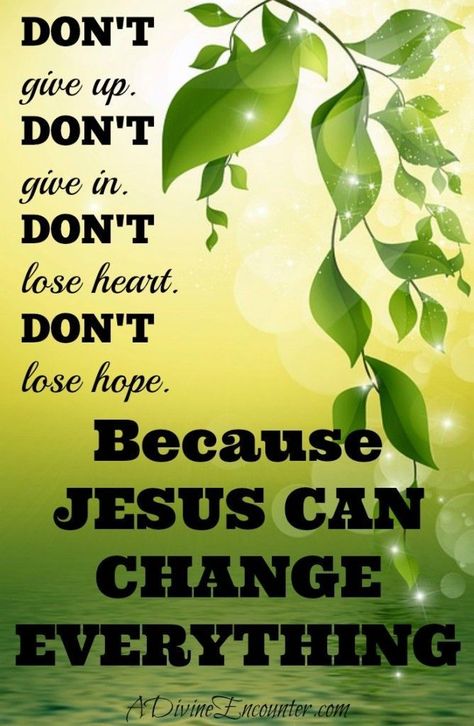 DON'T give up.
DON'T give in.
DON'T lose heart.
DON'T lose hope.

Because JESUS CAN CHANGE EVERYTHING

ADivineEncounter.com